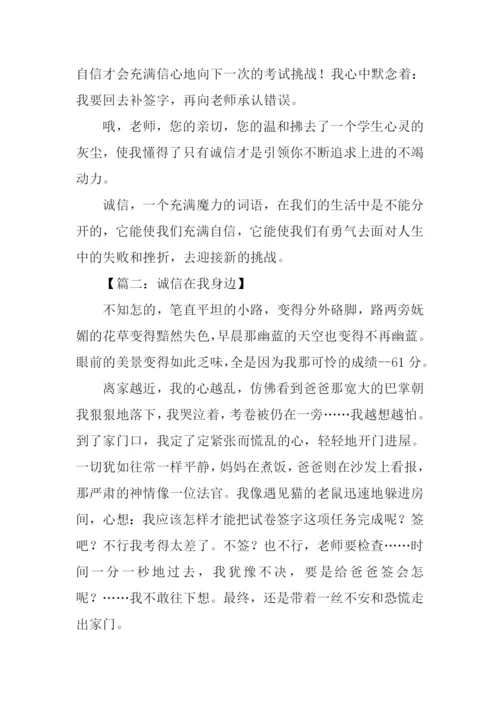 自信才会充满信心地向下一次的考试挑战！我心中默念着：我要回去补签字，再向老师承认错误。

哦，老师，您的亲切，您的温和拂去了一个学生心灵的灰尘，使我懂得了只有诚信才是引领你不断追求上进的不竭动力。

诚信，一个充满魔力的词语，在我们的生活中是不能分开的，它能使我们充满自信，它能使我们有勇气去面对人生中的失败和挫折，去迎接新的挑战。

【篇二：诚信在我身边】

不知怎的，笔直平坦的小路，变得分外硌脚，路两旁妩媚的花草变得黯然失色，早晨那幽蓝的天空也变得不再幽蓝。眼前的美景变得如此乏味，全是因为我那可怜的成绩--61 分。

离家越近，我的心越乱，仿佛看到爸爸那宽大的巴掌朝我狠狠地落下，我哭泣着，考卷被仍在一旁……我越想越怕。到了家门口，我定了定紧张而慌乱的心，轻轻地开门进屋。一切犹如往常一样平静，妈妈在煮饭，爸爸则在沙发上看报，那严肃的神情像一位法官。我像遇见猫的老鼠迅速地躲进房间，心想：我应该怎样才能把试卷签字这项任务完成呢？签吧？不行我考得太差了。不签？也不行，老师要检查……时间一分一秒地过去，我犹豫不决，要是给爸爸签会怎呢？……我不敢往下想。最终，还是带着一丝不安和恐慌走出家门。